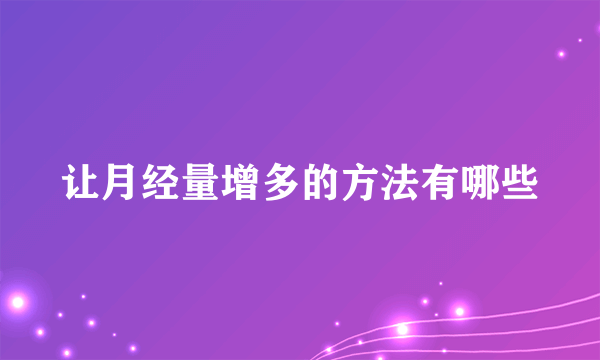 让月经量增多的方法有哪些